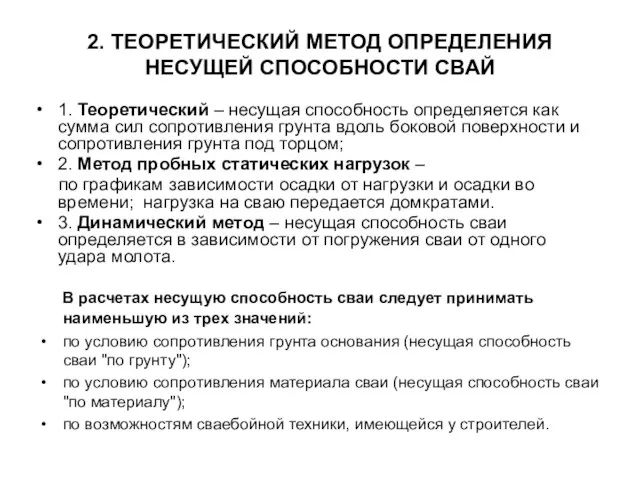 2. ТЕОРЕТИЧЕСКИЙ МЕТОД ОПРЕДЕЛЕНИЯ НЕСУЩЕЙ СПОСОБНОСТИ СВАЙ

• 1. Теоретический – несущая способность определяется как сумма сил сопротивления грунта вдоль боковой поверхности и сопротивления грунта под торцом;
• 2. Метод пробных статических нагрузок –
по графикам зависимости осадки от нагрузки и осадки во времени; нагрузка на сваю передается домкратами.
• 3. Динамический метод – несущая способность сваи определяется в зависимости от погружения сваи от одного удара молота.

В расчетах несущую способность сваи следует принимать наименьшую из трех значений:
• по условию сопротивления грунта основания (несущая способность сваи "по грунту");
• по условию сопротивления материала сваи (несущая способность сваи "по материалу");
• по возможностям сваебойной техники, имеющейся у строителей.